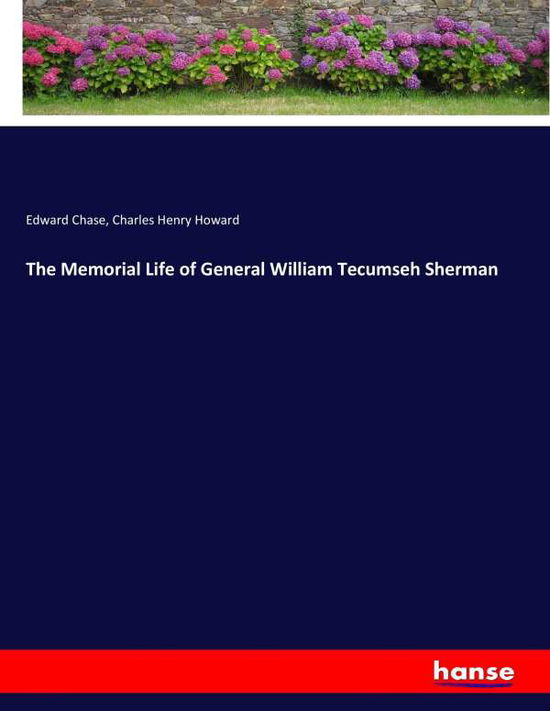 Edward Chase, Charles Henry Howard

The Memorial Life of General William Tecumseh Sherman

hanse